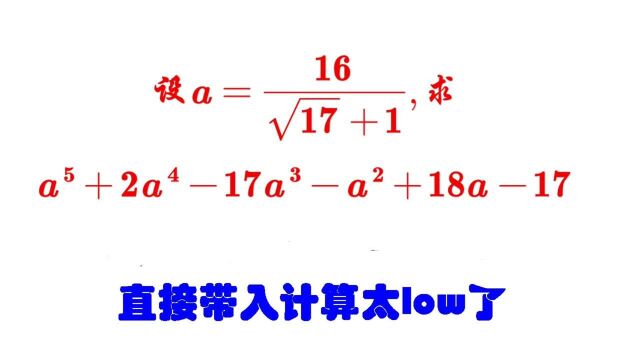 设 $a=\frac{16}{\sqrt{17}+1}$, 求

$a^5+2a^4-17a^3-a^2+18a-17$

直接带入计算太low了